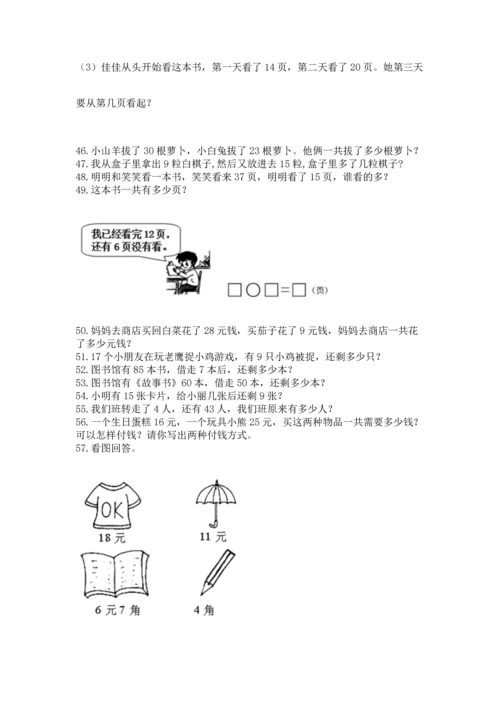 （3）佳佳从头开始看这本书，第一天看了 14 页，第二天看了 20 页。她第三天要从第几页看起？

46. 小山羊拔了 30 根萝卜，小白兔拔了 23 根萝卜。他俩一共拔了多少根萝卜？
47. 我从盒子里拿出 9 粒白棋子，然后又放进去 15 粒，盒子里多了几粒棋子？
48. 明明和笑笑看一本书，笑笑看来 37 页，明明看了 15 页，谁看的多？
49. 这本书一共有多少页？

我已经看完 12 页，还有 6 页没有看。

□○□=□（页）

50. 妈妈去商店买回白菜花了 28 元钱，买茄子花了 9 元钱，妈妈去商店一共花了多少元钱？
51. 17 个小朋友在玩老鹰捉小鸡游戏，有 9 只小鸡被捉，还剩多少只？
52. 图书馆有 85 本书，借走 7 本后，还剩多少本？
53. 图书馆有《故事书》60 本，借走 50 本，还剩多少本？
54. 小明有 15 张卡片，给小丽几张后还剩 9 张？
55. 我们班转走了 4 人，还有 43 人，我们班原来有多少人？
56. 一个生日蛋糕 16 元，一个玩具小熊 25 元，买这两种物品一共需要多少钱？可以怎样付钱？请你写出两种付钱方式。
57. 看图回答。

OK
18 元
11 元
6 元 7 角
4 角